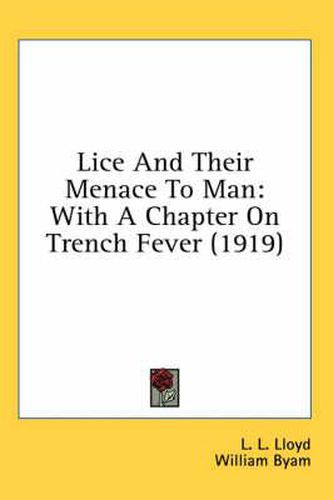 Lice And Their Menace To Man: With A Chapter On Trench Fever (1919)

L. L. Lloyd
William Byam